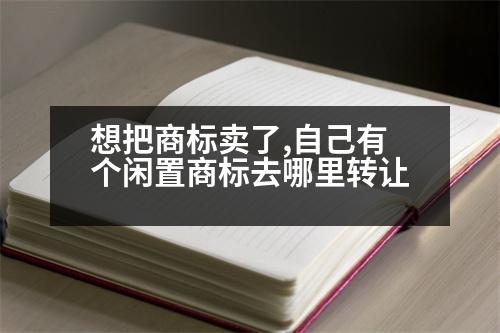 想把商标卖了,自己有个闲置商标去哪里转让